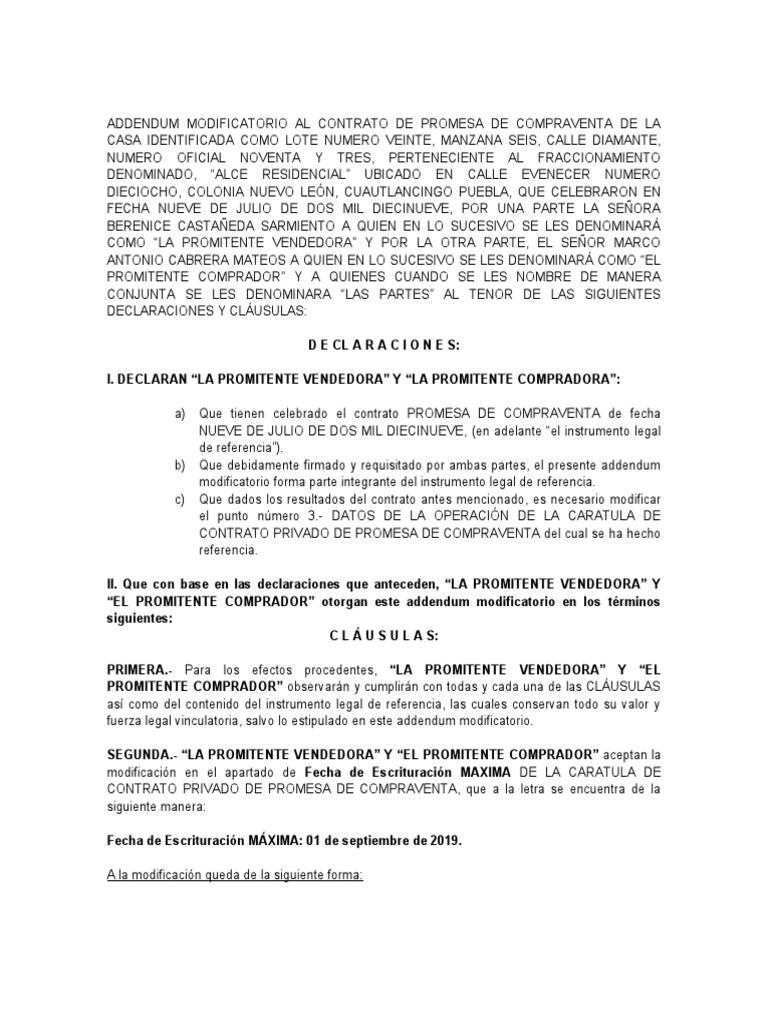 ADDENDUM MODIFICATORIO AL CONTRATO DE PROMESA DE COMPRAVENTA DE LA CASA IDENTIFICADA COMO LOTE NUMERO VEINTE, MANZANA SEIS, CALLE DIAMANTE, NUMERO OFICIAL NOVENTA Y TRES, PERTENECIENTE AL FRACCIONAMIENTO DENOMINADO, "ALCE RESIDENCIAL" UBICADO EN CALLE EVENECER NUMERO DIECIOCHO, COLONIA NUEVO LEÓN, CUAUTLANCINGO PUEBLA, QUE CELEBRARON EN FECHA NUEVE DE JULIO DE DOS MIL DIECINUEVE, POR UNA PARTE LA SEÑORA BERENICE CASTAÑEDA SARMIENTO A QUIEN EN LO SUCESIVO SE LES DENOMINARÁ COMO "LA PROMITENTE VENDEDORA" Y POR LA OTRA PARTE, EL SEÑOR MARCO ANTONIO CABRERA MATEOS A QUIEN EN LO SUCESIVO SE LES DENOMINARÁ COMO "EL PROMITENTE COMPRADOR" Y A QUIENES CUANDO SE LES NOMBRE DE MANERA CONJUNTA SE LES DENOMINARA "LAS PARTES" AL TENOR DE LAS SIGUIENTES DECLARACIONES Y CLÁUSULAS:

D E CL A R A C I O N E S:

I. DECLARAN "LA PROMITENTE VENDEDORA" Y "LA PROMITENTE COMPRADORA":

a) Que tienen celebrado el contrato PROMESA DE COMPRAVENTA de fecha NUEVE DE JULIO DE DOS MIL DIECINUEVE, (en adelante "el instrumento legal de referencia").
b) Que debidamente firmado y requisitado por ambas partes, el presente addendum modificatorio forma parte integrante del instrumento legal de referencia.
c) Que dados los resultados del contrato antes mencionado, es necesario modificar el punto número 3.- DATOS DE LA OPERACIÓN DE LA CARATULA DE CONTRATO PRIVADO DE PROMESA DE COMPRAVENTA del cual se ha hecho referencia.

II. Que con base en las declaraciones que anteceden, "LA PROMITENTE VENDEDORA" Y "EL PROMITENTE COMPRADOR" otorgan este addendum modificatorio en los términos siguientes:

C L Á U S U L A S:

PRIMERA.- Para los efectos procedentes, "LA PROMITENTE VENDEDORA" Y "EL PROMITENTE COMPRADOR" observarán y cumplirán con todas y cada una de las CLÁUSULAS así como del contenido del instrumento legal de referencia, las cuales conservan todo su valor y fuerza legal vinculatoria, salvo lo estipulado en este addendum modificatorio.

SEGUNDA.- "LA PROMITENTE VENDEDORA" Y "EL PROMITENTE COMPRADOR" aceptan la modificación en el apartado de Fecha de Escrituración MAXIMA DE LA CARATULA DE CONTRATO PRIVADO DE PROMESA DE COMPRAVENTA, que a la letra se encuentra de la siguiente manera:

Fecha de Escrituración MÁXIMA: 01 de septiembre de 2019.

A la modificación queda de la siguiente forma: